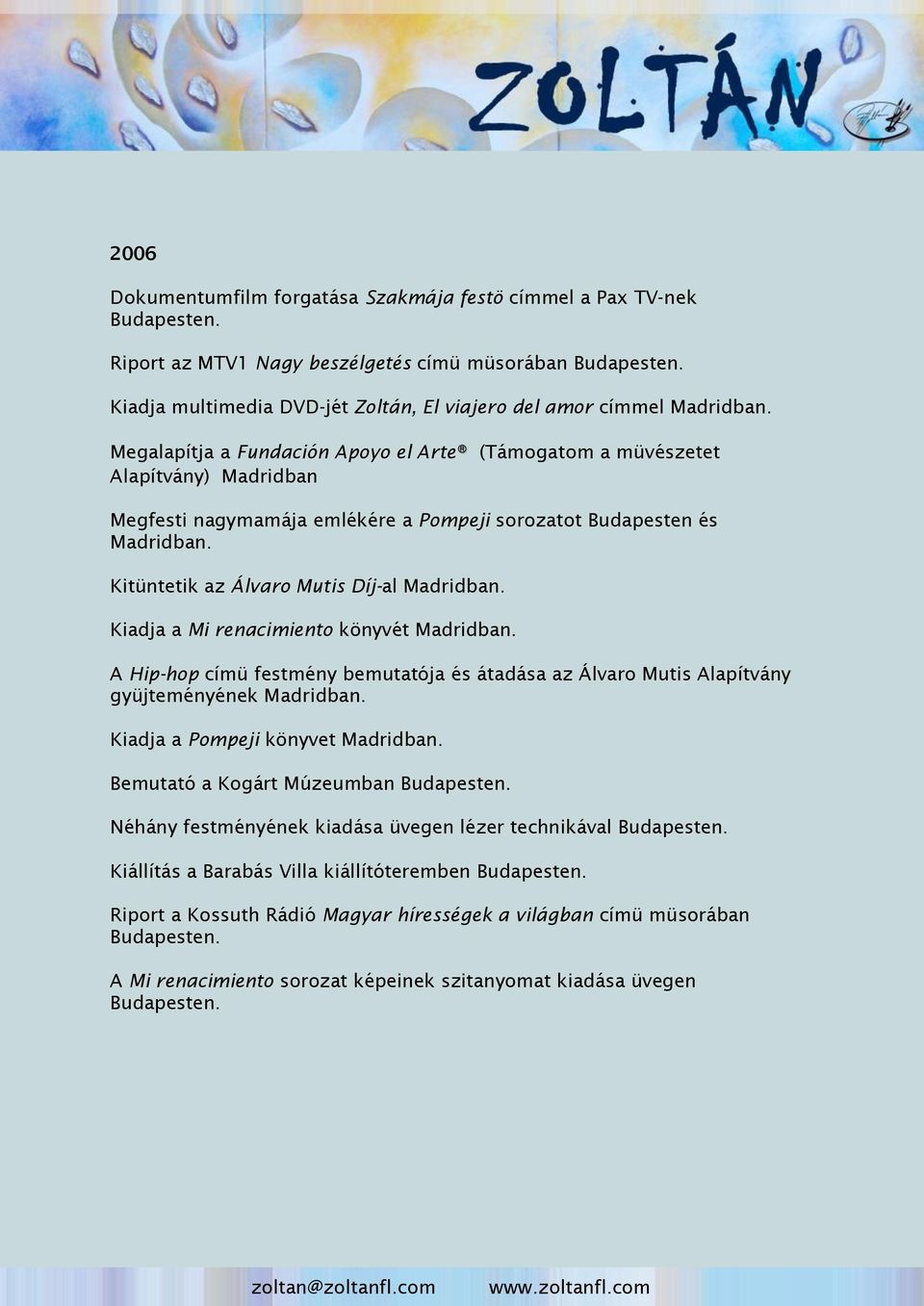 ZOLTÁN

2006

Dokumentumfilm forgatása Szakmája festö címmel a Pax TV-nek Budapesten.

Riport az MTV1 Nagy beszélgetés címü müsorában Budapesten.

Kiadja multimedia DVD-jét Zoltán, El viajero del amor címmel Madridban.

Megalapítja a Fundación Apoyo el Arte® (Támogatom a müvészetet Alapítvány) Madridban

Megfesti nagymamája emlékére a Pompeji sorozatot Budapesten és Madridban.

Kitüntetik az Álvaro Mutis Díj-al Madridban.

Kiadja a Mi renacimiento könyvét Madridban.

A Hip-hop címü festmény bemutatója és átadása az Álvaro Mutis Alapítvány gyüjteményének Madridban.

Kiadja a Pompeji könyvet Madridban.

Bemutató a Kogárt Múzeumban Budapesten.

Néhány festményének kiadása üvegen lézer technikával Budapesten.

Kiállítás a Barabás Villa kiállítóteremben Budapesten.

Riport a Kossuth Rádió Magyar hírességek a világban címü müsorában Budapesten.

A Mi renacimiento sorozat képeinek szitanyomat kiadása üvegen Budapesten.

zoltan@zoltanfl.com www.zoltanfl.com